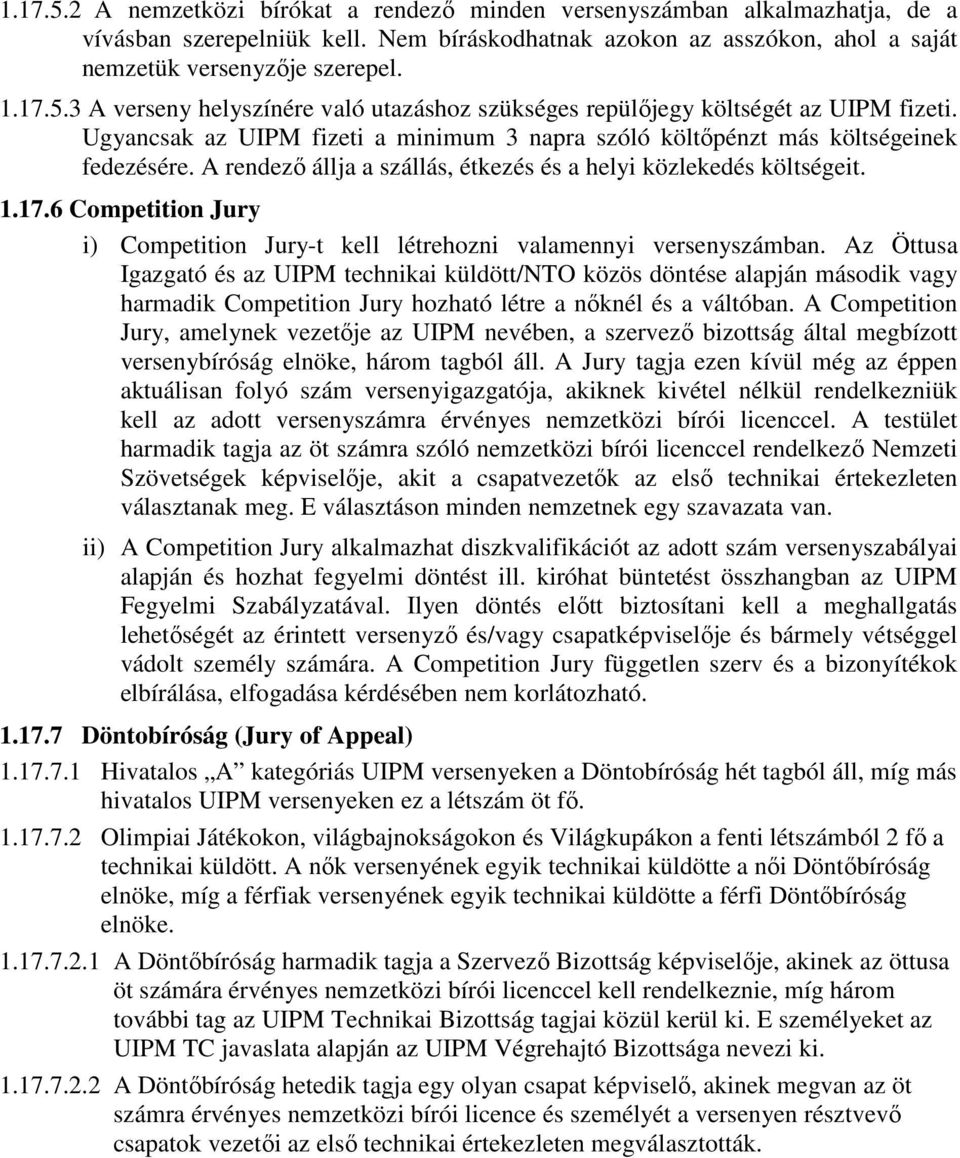 1.17.5.2 A nemzetközi bírókat a rendező minden versenyszámban alkalmazhatja, de a vívásban szerepelniük kell. Nem bíráskodhatnak azokon az asszókon, ahol a saját nemzetük versenyzője szerepel.

1.17.5.3 A verseny helyszínére való utazáshoz szükséges repülőjegy költségét az UIPM fizeti. Ugyancsak az UIPM fizeti a minimum 3 napra szóló költőpénzt más költségeinek fedezésére. A rendező állja a szállás, étkezés és a helyi közlekedés költségeit.

1.17.6 Competition Jury

i) Competition Jury-t kell létrehozni valamennyi versenyszámban. Az Öttusa Igazgató és az UIPM technikai küldött/NTO közös döntése alapján második vagy harmadik Competition Jury hozható létre a nőknél és a váltóban. A Competition Jury, amelynek vezetője az UIPM nevében, a szervező bizottság által megbízott versenybíróság elnöke, három tagból áll. A Jury tagja ezen kívül még az éppen aktuálisan folyó szám versenyigazgatója, akiknek kivétel nélkül rendelkezniük kell az adott versenyszámra érvényes nemzetközi bírói licenccel. A testület harmadik tagja az öt számra szóló nemzetközi bírói licenccel rendelkező Nemzeti Szövetségek képviselője, akit a csapatvezetők az első technikai értekezleten választanak meg. E választáson minden nemzetnek egy szavazata van.

ii) A Competition Jury alkalmazhat diszkvalifikációt az adott szám versenyszabályai alapján és hozhat fegyelmi döntést ill. kiróhat büntetést összhangban az UIPM Fegyelmi Szabályzatával. Ilyen döntés előtt biztosítani kell a meghallgatás lehetőségét az érintett versenyző és/vagy csapatképviselője és bármely vétséggel vádolt személy számára. A Competition Jury független szerv és a bizonyítékok elbírálása, elfogadása kérdésében nem korlátozható.

1.17.7 Döntobíróság (Jury of Appeal)

1.17.7.1 Hivatalos „A” kategóriás UIPM versenyeken a Döntobíróság hét tagból áll, míg más hivatalos UIPM versenyeken ez a létszám öt fő.

1.17.7.2 Olimpiai Játékokon, világbajnokságokon és Világkupákon a fenti létszámból 2 fő a technikai küldött. A nők versenyének egyik technikai küldötte a női Döntőbíróság elnöke, míg a férfiak versenyének egyik technikai küldötte a férfi Döntőbíróság elnöke.

1.17.7.2.1 A Döntőbíróság harmadik tagja a Szervező Bizottság képviselője, akinek az öttusa öt számára érvényes nemzetközi bírói licenccel kell rendelkeznie, míg három további tag az UIPM Technikai Bizottság tagjai közül kerül ki. E személyeket az UIPM TC javaslata alapján az UIPM Végrehajtó Bizottsága nevezi ki.

1.17.7.2.2 A Döntőbíróság hetedik tagja egy olyan csapat képviselő, akinek megvan az öt számra érvényes nemzetközi bírói licence és személyét a versenyen résztvevő csapatok vezetői az első technikai értekezleten megválasztották.